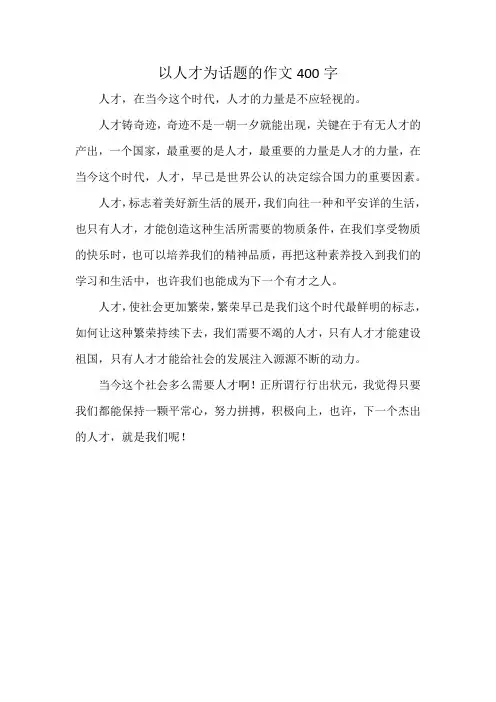 以人才为话题的作文 400 字

人才，在当今这个时代，人才的力量是不应轻视的。

人才铸奇迹，奇迹不是一朝一夕就能出现，关键在于有无人才的产出，一个国家，最重要的是人才，最重要的力量是人才的力量，在当今这个时代，人才，早已是世界公认的决定综合国力的重要因素。

人才，标志着美好新生活的展开，我们向往一种和平安详的生活，也只有人才，才能创造这种生活所需要的物质条件，在我们享受物质的快乐时，也可以培养我们的精神品质，再把这种素养投入到我们的学习和生活中，也许我们也能成为下一个有才之人。

人才，使社会更加繁荣，繁荣早已是我们这个时代最鲜明的标志，如何让这种繁荣持续下去，我们需要不竭的人才，只有人才才能建设祖国，只有人才才能给社会的发展注入源源不断的动力。

当今这个社会多么需要人才啊！正所谓行行出状元，我觉得只要我们都能保持一颗平常心，努力拼搏，积极向上，也许，下一个杰出的人才，就是我们呢！